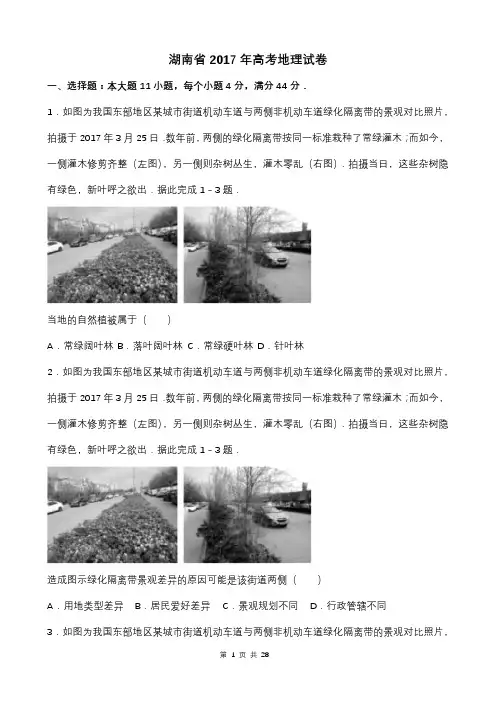 湖南省 2017 年高考地理试卷

一、选择题：本大题 11 小题，每个小题 4 分，满分 44 分．

1．如图为我国东部地区某城市街道机动车道与两侧非机动车道绿化隔离带的景观对比照片，拍摄于 2017 年 3 月 25 日．数年前，两侧的绿化隔离带按同一标准栽种了常绿灌木；而如今，一侧灌木修剪齐整（左图），另一侧则杂树丛生，灌木零乱（右图）．拍摄当日，这些杂树隐有绿色，新叶呼之欲出．据此完成 1﹣3 题．

当地的自然植被属于（　　）

A．常绿阔叶林 B．落叶阔叶林 C．常绿硬叶林 D．针叶林

2．如图为我国东部地区某城市街道机动车道与两侧非机动车道绿化隔离带的景观对比照片，拍摄于 2017 年 3 月 25 日．数年前，两侧的绿化隔离带按同一标准栽种了常绿灌木；而如今，一侧灌木修剪齐整（左图），另一侧则杂树丛生，灌木零乱（右图）．拍摄当日，这些杂树隐有绿色，新叶呼之欲出．据此完成 1﹣3 题．

造成图示绿化隔离带景观差异的原因可能是该街道两侧（　　）

A．用地类型差异　B．居民爱好差异　C．景观规划不同　D．行政管辖不同

3．如图为我国东部地区某城市街道机动车道与两侧非机动车道绿化隔离带的景观对比照片，

第 1 页 共 28